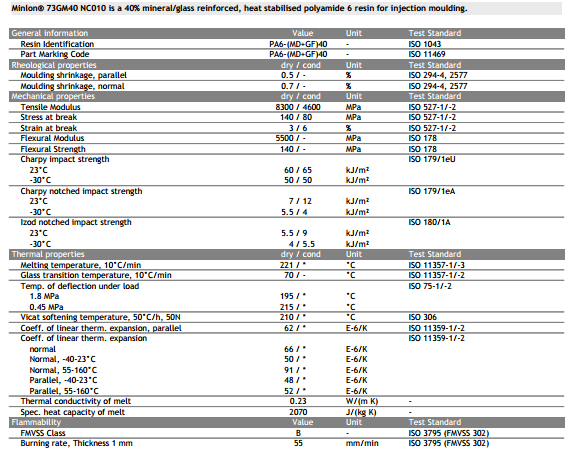 Minlon® 73GM40 NC010 is a 40% mineral/glass reinforced, heat stabilised polyamide 6 resin for injection moulding.

| General information | Value | Unit | Test Standard |
|---|---|---|---|
| Resin Identification | PA6-(MD+GF)40 | - | ISO 1043 |
| Part Marking Code | PA6-(MD+GF)40 | - | ISO 11469 |
| Rheological properties | dry / cond | Unit | Test Standard |
| Moulding shrinkage, parallel | 0.5 / - | % | ISO 294-4, 2577 |
| Moulding shrinkage, normal | 0.7 / - | % | ISO 294-4, 2577 |
| Mechanical properties | dry / cond | Unit | Test Standard |
| Tensile Modulus | 8300 / 4600 | MPa | ISO 527-1/-2 |
| Stress at break | 140 / 80 | MPa | ISO 527-1/-2 |
| Strain at break | 3 / 6 | % | ISO 527-1/-2 |
| Flexural Modulus | 5500 / - | MPa | ISO 178 |
| Flexural Strength | 140 / - | MPa | ISO 178 |
| Charpy impact strength | | | ISO 179/1eU |
| 23°C | 60 / 65 | kJ/m² | |
| -30°C | 50 / 50 | kJ/m² | |
| Charpy notched impact strength | | | ISO 179/1eA |
| 23°C | 7 / 12 | kJ/m² | |
| -30°C | 5.5 / 4 | kJ/m² | |
| Izod notched impact strength | | | ISO 180/1A |
| 23°C | 5.5 / 9 | kJ/m² | |
| -30°C | 4 / 5.5 | kJ/m² | |
| Thermal properties | dry / cond | Unit | Test Standard |
| Melting temperature, 10°C/min | 221 / * | °C | ISO 11357-1/-3 |
| Glass transition temperature, 10°C/min | 70 / - | °C | ISO 11357-1/-2 |
| Temp. of deflection under load | | | ISO 75-1/-2 |
| 1.8 MPa | 195 / * | °C | |
| 0.45 MPa | 215 / * | °C | |
| Vicat softening temperature, 50°C/h, 50N | 210 / * | °C | ISO 306 |
| Coeff. of linear therm. expansion, parallel | 62 / * | E-6/K | ISO 11359-1/-2 |
| Coeff. of linear therm. expansion | | | ISO 11359-1/-2 |
| normal | 66 / * | E-6/K | |
| Normal, -40-23°C | 50 / * | E-6/K | |
| Normal, 55-160°C | 91 / * | E-6/K | |
| Parallel, -40-23°C | 48 / * | E-6/K | |
| Parallel, 55-160°C | 52 / * | E-6/K | |
| Thermal conductivity of melt | 0.23 | W/(m K) | - |
| Spec. heat capacity of melt | 2070 | J/(kg K) | - |
| Flammability | Value | Unit | Test Standard |
| FMVSS Class | B | - | ISO 3795 (FMVSS 302) |
| Burning rate, Thickness 1 mm | 55 | mm/min | ISO 3795 (FMVSS 302) |